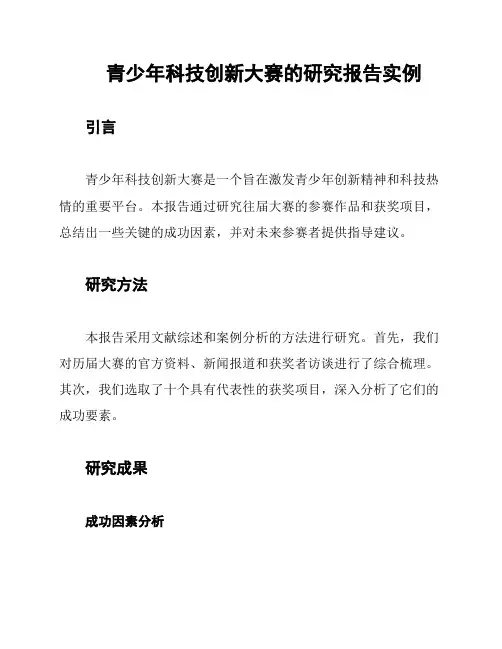 青少年科技创新大赛的研究报告实例

引言

青少年科技创新大赛是一个旨在激发青少年创新精神和科技热情的重要平台。本报告通过研究往届大赛的参赛作品和获奖项目，总结出一些关键的成功因素，并对未来参赛者提供指导建议。

研究方法

本报告采用文献综述和案例分析的方法进行研究。首先，我们对历届大赛的官方资料、新闻报道和获奖者访谈进行了综合梳理。其次，我们选取了十个具有代表性的获奖项目，深入分析了它们的成功要素。

研究成果

成功因素分析